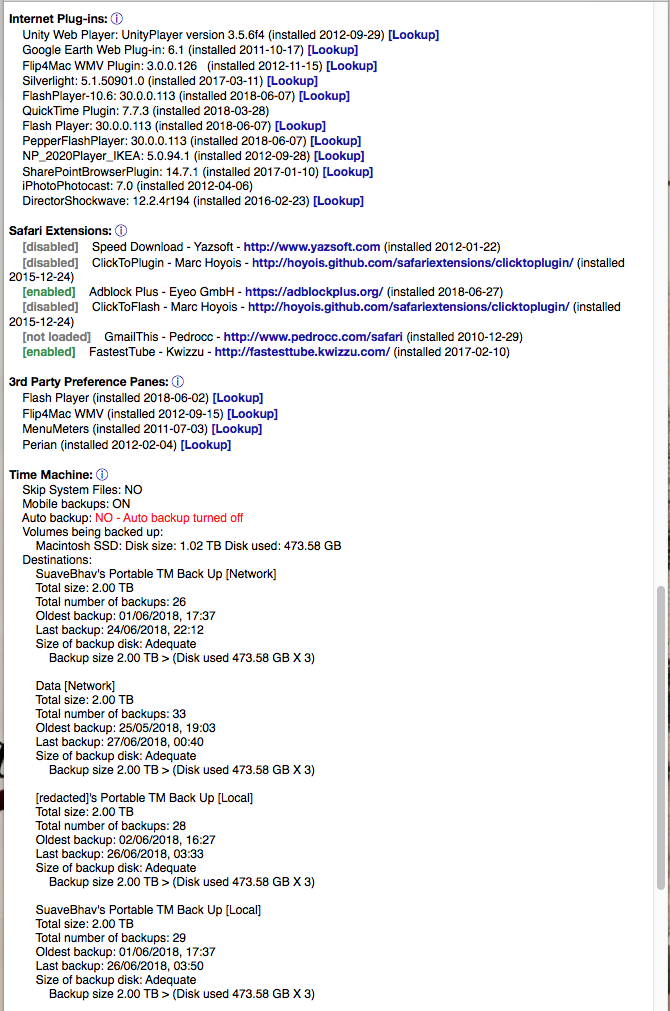 Internet Plug-ins: ⓘ
Unity Web Player: UnityPlayer version 3.5.6f4 (installed 2012-09-29) [Lookup]
Google Earth Web Plug-in: 6.1 (installed 2011-10-17) [Lookup]
Flip4Mac WMV Plugin: 3.0.0.126 (installed 2012-11-15) [Lookup]
Silverlight: 5.1.50901.0 (installed 2017-03-11) [Lookup]
FlashPlayer-10.6: 30.0.0.113 (installed 2018-06-07) [Lookup]
QuickTime Plugin: 7.7.3 (installed 2018-03-28)
Flash Player: 30.0.0.113 (installed 2018-06-07) [Lookup]
PepperFlashPlayer: 30.0.0.113 (installed 2018-06-07) [Lookup]
NP_2020Player_IKEA: 5.0.94.1 (installed 2012-09-28) [Lookup]
SharePointBrowserPlugin: 14.7.1 (installed 2017-01-10) [Lookup]
iPhotoPhotocast: 7.0 (installed 2012-04-06)
DirectorShockwave: 12.2.4r194 (installed 2016-02-23) [Lookup]

Safari Extensions: ⓘ
[disabled] Speed Download - Yazsoft - http://www.yazsoft.com (installed 2012-01-22)
[disabled] ClickToPlugin - Marc Hoyois - http://hoyois.github.com/safariextensions/clicktoplugin/ (installed 2015-12-24)
[enabled] Adblock Plus - Eyeo GmbH - https://adblockplus.org/ (installed 2018-06-27)
[disabled] ClickToFlash - Marc Hoyois - http://hoyois.github.com/safariextensions/clicktoplugin/ (installed 2015-12-24)
[not loaded] GmailThis - Pedrocc - http://www.pedrocc.com/safari (installed 2010-12-29)
[enabled] FastestTube - Kwizzu - http://fastesttube.kwizzu.com/ (installed 2017-02-10)

3rd Party Preference Panes: ⓘ
Flash Player (installed 2018-06-02) [Lookup]
Flip4Mac WMV (installed 2012-09-15) [Lookup]
MenuMeters (installed 2011-07-03) [Lookup]
Perian (installed 2012-02-04) [Lookup]

Time Machine: ⓘ
Skip System Files: NO
Mobile backups: ON
Auto backup: NO - Auto backup turned off
Volumes being backed up:
Macintosh SSD: Disk size: 1.02 TB Disk used: 473.58 GB
Destinations:
SuaveBhav's Portable TM Back Up [Network]
Total size: 2.00 TB
Total number of backups: 26
Oldest backup: 01/06/2018, 17:37
Last backup: 24/06/2018, 22:12
Size of backup disk: Adequate
Backup size 2.00 TB > (Disk used 473.58 GB X 3)

Data [Network]
Total size: 2.00 TB
Total number of backups: 33
Oldest backup: 25/05/2018, 19:03
Last backup: 27/06/2018, 00:40
Size of backup disk: Adequate
Backup size 2.00 TB > (Disk used 473.58 GB X 3)

[redacted]'s Portable TM Back Up [Local]
Total size: 2.00 TB
Total number of backups: 28
Oldest backup: 02/06/2018, 16:27
Last backup: 26/06/2018, 03:33
Size of backup disk: Adequate
Backup size 2.00 TB > (Disk used 473.58 GB X 3)

SuaveBhav's Portable TM Back Up [Local]
Total size: 2.00 TB
Total number of backups: 29
Oldest backup: 01/06/2018, 17:37
Last backup: 26/06/2018, 03:50
Size of backup disk: Adequate
Backup size 2.00 TB > (Disk used 473.58 GB X 3)